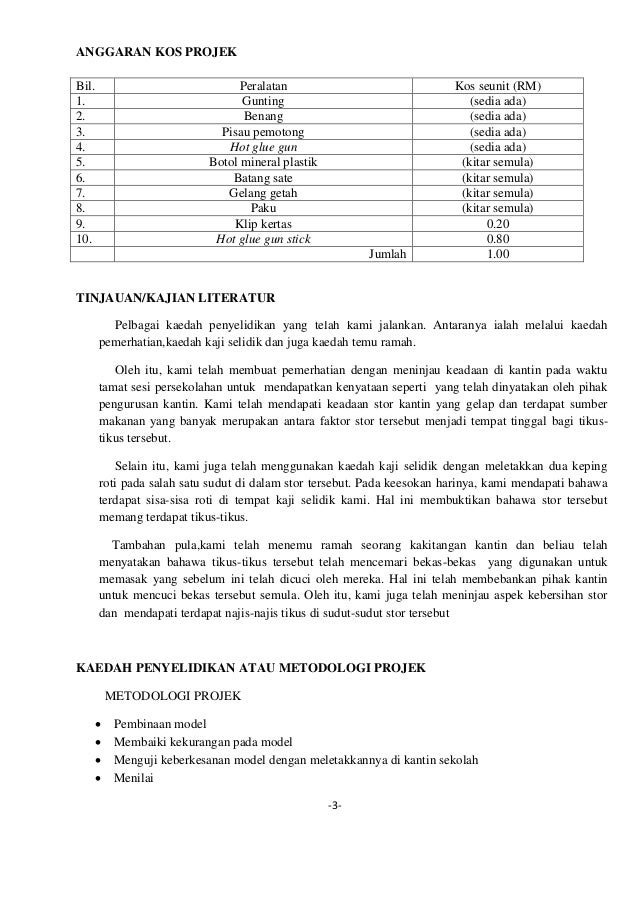 ANGGARAN KOS PROJEK

| Bil. | Peralatan | Kos seunit (RM) |
|---|---|---|
| 1. | Gunting | (sedia ada) |
| 2. | Benang | (sedia ada) |
| 3. | Pisau pemotong | (sedia ada) |
| 4. | Hot glue gun | (sedia ada) |
| 5. | Botol mineral plastik | (kitar semula) |
| 6. | Batang sate | (kitar semula) |
| 7. | Gelang getah | (kitar semula) |
| 8. | Paku | (kitar semula) |
| 9. | Klip kertas | 0.20 |
| 10. | Hot glue gun stick | 0.80 |
| | Jumlah | 1.00 |

TINJAUAN/KAJIAN LITERATUR

Pelbagai kaedah penyelidikan yang telah kami jalankan. Antaranya ialah melalui kaedah pemerhatian,kaedah kaji selidik dan juga kaedah temu ramah.

Oleh itu, kami telah membuat pemerhatian dengan meninjau keadaan di kantin pada waktu tamat sesi persekolahan untuk mendapatkan kenyataan seperti yang telah dinyatakan oleh pihak pengurusan kantin. Kami telah mendapati keadaan stor kantin yang gelap dan terdapat sumber makanan yang banyak merupakan antara faktor stor tersebut menjadi tempat tinggal bagi tikus-tikus tersebut.

Selain itu, kami juga telah menggunakan kaedah kaji selidik dengan meletakkan dua keping roti pada salah satu sudut di dalam stor tersebut. Pada keesokan harinya, kami mendapati bahawa terdapat sisa-sisa roti di tempat kaji selidik kami. Hal ini membuktikan bahawa stor tersebut memang terdapat tikus-tikus.

Tambahan pula,kami telah menemu ramah seorang kakitangan kantin dan beliau telah menyatakan bahawa tikus-tikus tersebut telah mencemari bekas-bekas yang digunakan untuk memasak yang sebelum ini telah dicuci oleh mereka. Hal ini telah membebankan pihak kantin untuk mencuci bekas tersebut semula. Oleh itu, kami juga telah meninjau aspek kebersihan stor dan mendapati terdapat najis-najis tikus di sudut-sudut stor tersebut

KAEDAH PENYELIDIKAN ATAU METODOLOGI PROJEK

METODOLOGI PROJEK

• Pembinaan model
• Membaiki kekurangan pada model
• Menguji keberkesanan model dengan meletakkannya di kantin sekolah
• Menilai

-3-